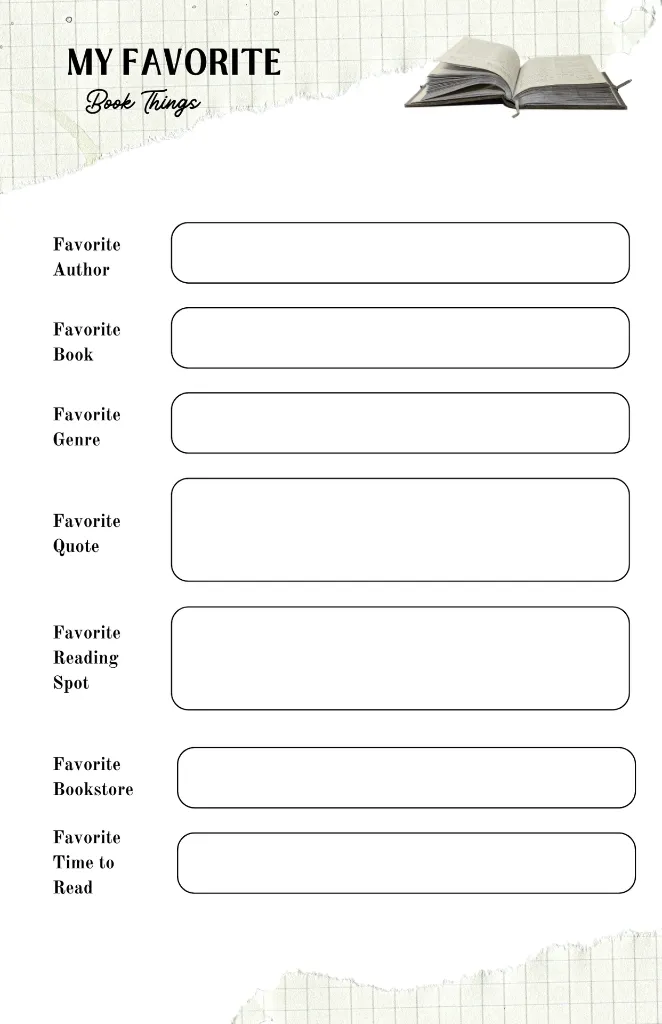 MY FAVORITE
Book Things

Favorite Author

Favorite Book

Favorite Genre

Favorite Quote

Favorite Reading Spot

Favorite Bookstore

Favorite Time to Read